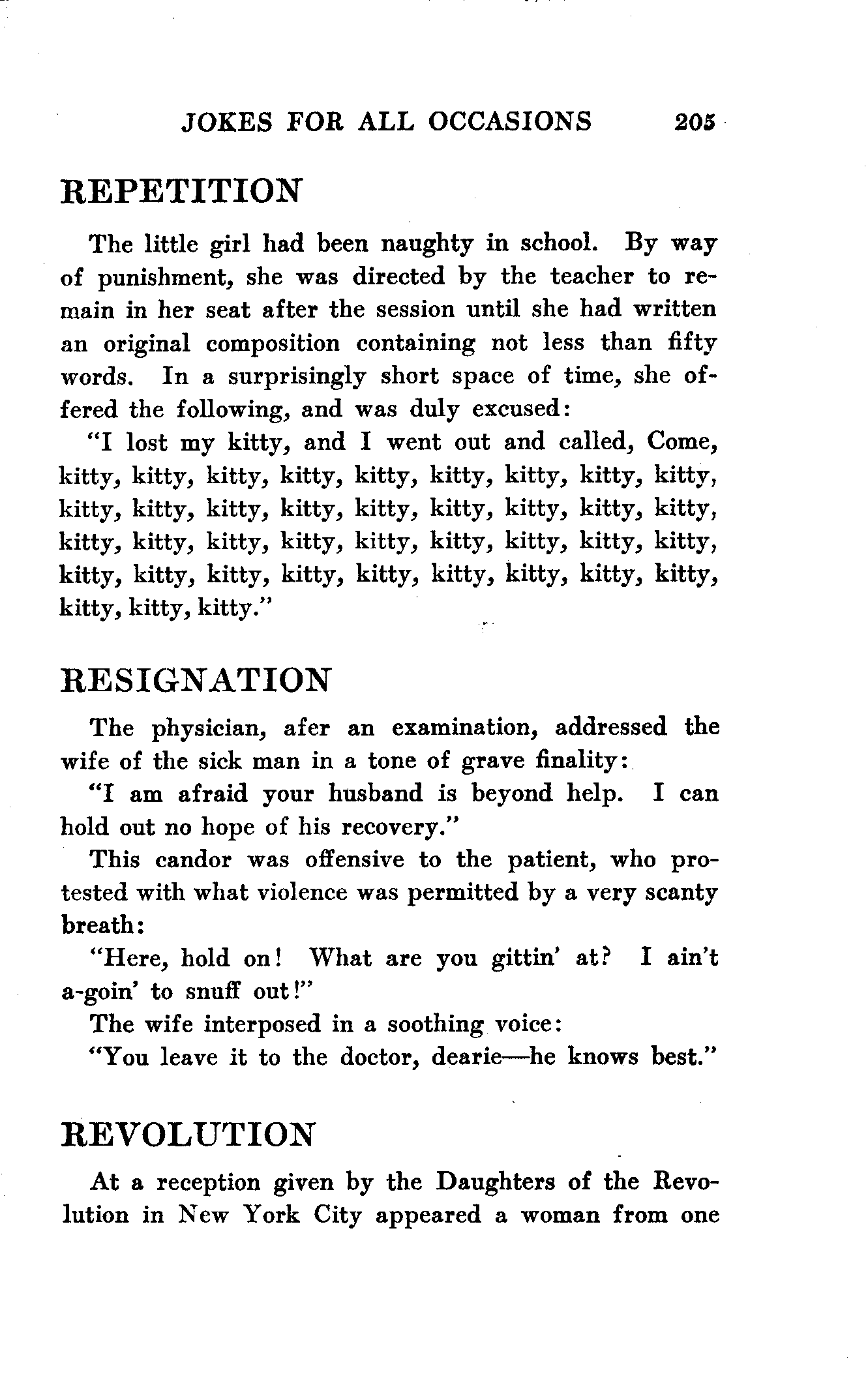 JOKES FOR ALL OCCASIONS 205

REPETITION

The little girl had been naughty in school. By way of punishment, she was directed by the teacher to remain in her seat after the session until she had written an original composition containing not less than fifty words. In a surprisingly short space of time, she offered the following, and was duly excused:

"I lost my kitty, and I went out and called, Come, kitty, kitty, kitty, kitty, kitty, kitty, kitty, kitty, kitty, kitty, kitty, kitty, kitty, kitty, kitty, kitty, kitty, kitty, kitty, kitty, kitty, kitty, kitty, kitty, kitty, kitty, kitty, kitty, kitty, kitty, kitty, kitty, kitty, kitty, kitty, kitty, kitty, kitty, kitty."

RESIGNATION

The physician, afer an examination, addressed the wife of the sick man in a tone of grave finality:

"I am afraid your husband is beyond help. I can hold out no hope of his recovery."

This candor was offensive to the patient, who protested with what violence was permitted by a very scanty breath:

"Here, hold on! What are you gittin' at? I ain't a-goin' to snuff out!"

The wife interposed in a soothing voice:

"You leave it to the doctor, dearie—he knows best."

REVOLUTION

At a reception given by the Daughters of the Revolution in New York City appeared a woman from one